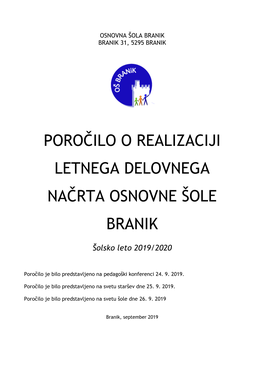 OSNOVNA ŠOLA BRANIK
BRANIK 31, 5295 BRANIK

OŠ BRANIK

POROČILO O REALIZACIJI LETNEGA DELOVNEGA NAČRTA OSNOVNE ŠOLE BRANIK

Šolsko leto 2019/2020

Poročilo je bilo predstavljeno na pedagoški konferenci 24. 9. 2019.

Poročilo je bilo predstavljeno na svetu staršev dne 25. 9. 2019.

Poročilo je bilo predstavljeno na svetu šole dne 26. 9. 2019

Branik, september 2019